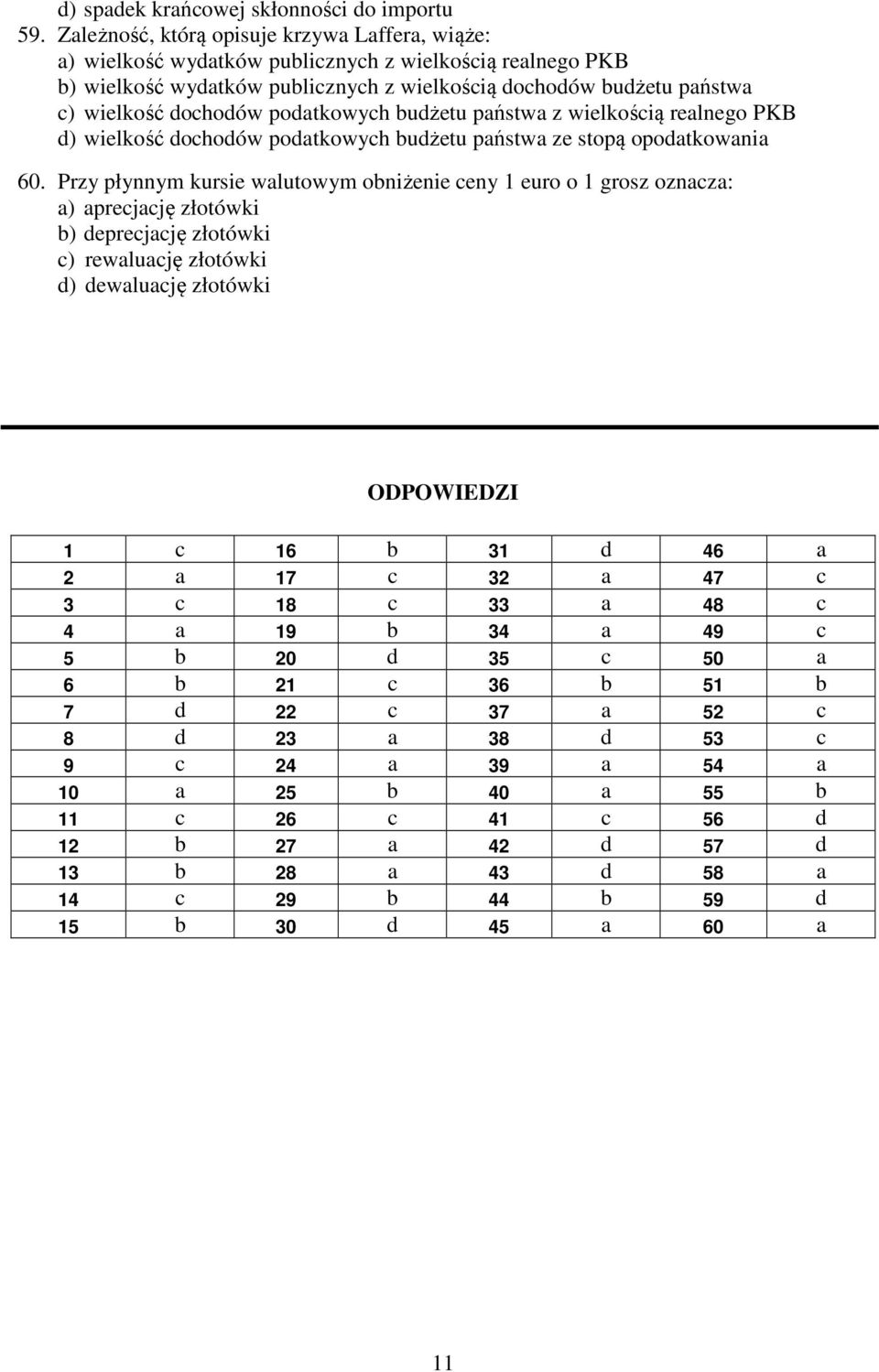 d) spadek krańcowej skłonności do importu

59. Zależność, którą opisuje krzywa Laffera, wiąże:
a) wielkość wydatków publicznych z wielkością realnego PKB
b) wielkość wydatków publicznych z wielkością dochodów budżetu państwa
c) wielkość dochodów podatkowych budżetu państwa z wielkością realnego PKB
d) wielkość dochodów podatkowych budżetu państwa ze stopą opodatkowania

60. Przy płynnym kursie walutowym obniżenie ceny 1 euro o 1 grosz oznacza:
a) aprecjację złotówki
b) deprecjację złotówki
c) rewaluację złotówki
d) dewaluację złotówki

ODPOWIEDZI

| 1 | c | 16 | b | 31 | d | 46 | a |
|---|---|---|---|---|---|---|---|
| 2 | a | 17 | c | 32 | a | 47 | c |
| 3 | c | 18 | c | 33 | a | 48 | c |
| 4 | a | 19 | b | 34 | a | 49 | c |
| 5 | b | 20 | d | 35 | c | 50 | a |
| 6 | b | 21 | c | 36 | b | 51 | b |
| 7 | d | 22 | c | 37 | a | 52 | c |
| 8 | d | 23 | a | 38 | d | 53 | c |
| 9 | c | 24 | a | 39 | a | 54 | a |
| 10 | a | 25 | b | 40 | a | 55 | b |
| 11 | c | 26 | c | 41 | c | 56 | d |
| 12 | b | 27 | a | 42 | d | 57 | d |
| 13 | b | 28 | a | 43 | d | 58 | a |
| 14 | c | 29 | b | 44 | b | 59 | d |
| 15 | b | 30 | d | 45 | a | 60 | a |

11